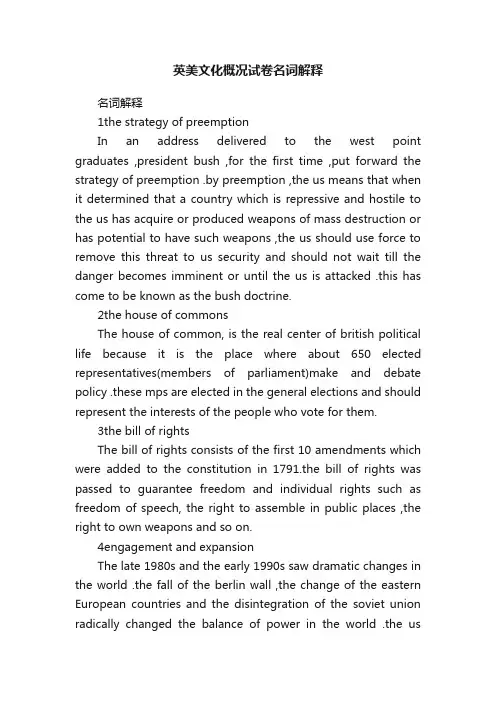 英美文化概况试卷名词解释

名词解释

1the strategy of preemption

In an address delivered to the west point graduates ,president bush ,for the first time ,put forward the strategy of preemption .by preemption ,the us means that when it determined that a country which is repressive and hostile to the us has acquire or produced weapons of mass destruction or has potential to have such weapons ,the us should use force to remove this threat to us security and should not wait till the danger becomes imminent or until the us is attacked .this has come to be known as the bush doctrine.

2the house of commons

The house of common, is the real center of british political life because it is the place where about 650 elected representatives(members of parliament)make and debate policy .these mps are elected in the general elections and should represent the interests of the people who vote for them.

3the bill of rights

The bill of rights consists of the first 10 amendments which were added to the constitution in 1791.the bill of rights was passed to guarantee freedom and individual rights such as freedom of speech, the right to assemble in public places ,the right to own weapons and so on.

4engagement and expansion

The late 1980s and the early 1990s saw dramatic changes in the world .the fall of the berlin wall ,the change of the eastern European countries and the disintegration of the soviet union radically changed the balance of power in the world .the us